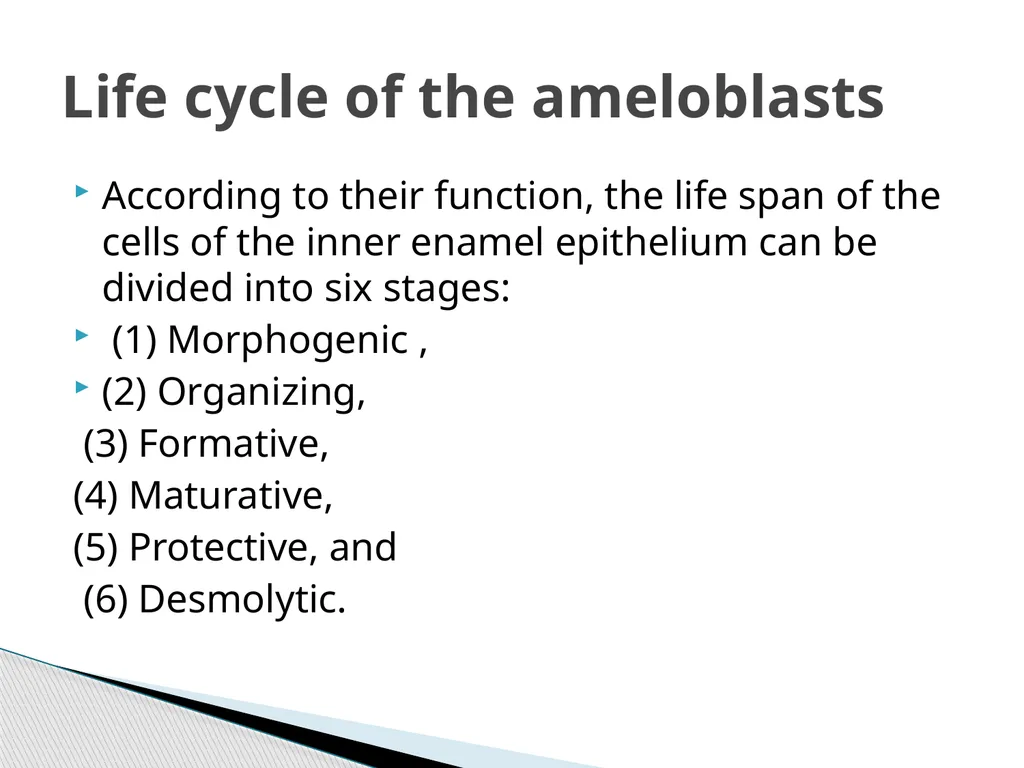 Life cycle of the ameloblasts

According to their function, the life span of the cells of the inner enamel epithelium can be divided into six stages:

(1) Morphogenic ,

(2) Organizing,

(3) Formative,

(4) Maturative,

(5) Protective, and

(6) Desmolytic.